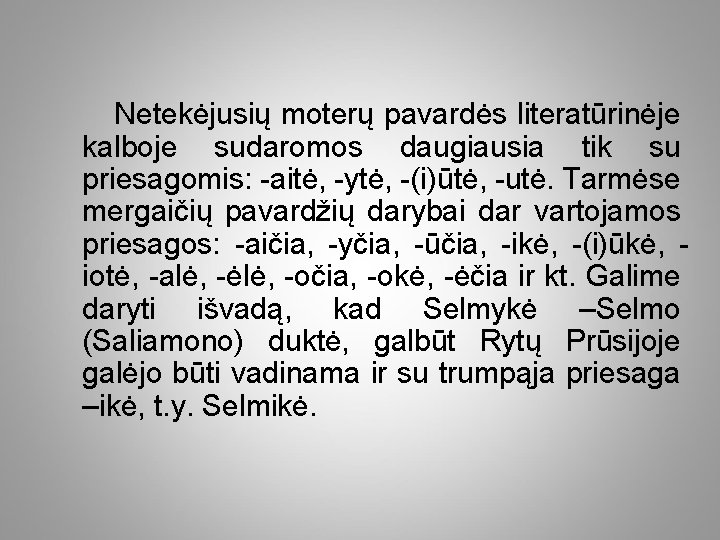 Netekėjusių moterų pavardės literatūrinėje kalboje sudaromos daugiausia tik su priesagomis: -aitė, -ytė, -(i)ūtė, -utė. Tarmėse mergaičių pavardžių darybai dar vartojamos priesagos: -aičia, -yčia, -ūčia, -ikė, -(i)ūkė, -iotė, -alė, -ėlė, -očia, -okė, -ėčia ir kt. Galime daryti išvadą, kad Selmykė –Selmo (Saliamono) duktė, galbūt Rytų Prūsijoje galėjo būti vadinama ir su trumpąja priesaga –ikė, t.y. Selmikė.